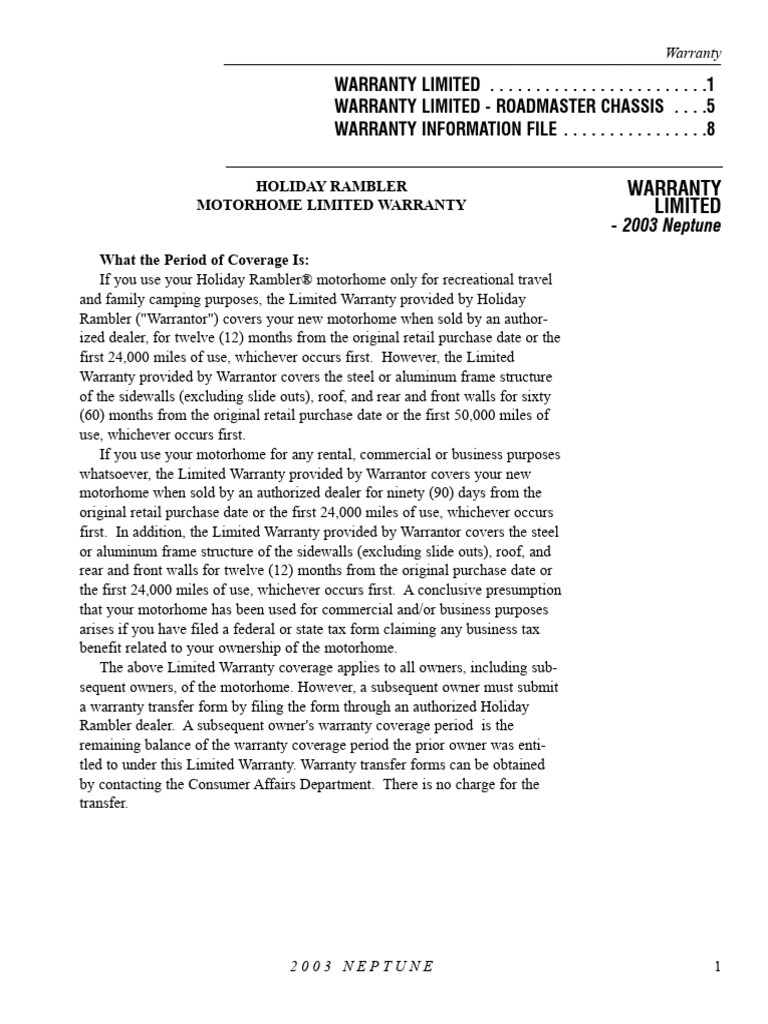 Warranty

WARRANTY LIMITED . . . . . . . . . . . . . . . . . . . . . . . .1
WARRANTY LIMITED - ROADMASTER CHASSIS . . . .5
WARRANTY INFORMATION FILE . . . . . . . . . . . . . . . .8

HOLIDAY RAMBLER
MOTORHOME LIMITED WARRANTY

WARRANTY
LIMITED
- 2003 Neptune

What the Period of Coverage Is:

If you use your Holiday Rambler® motorhome only for recreational travel and family camping purposes, the Limited Warranty provided by Holiday Rambler ("Warrantor") covers your new motorhome when sold by an authorized dealer, for twelve (12) months from the original retail purchase date or the first 24,000 miles of use, whichever occurs first. However, the Limited Warranty provided by Warrantor covers the steel or aluminum frame structure of the sidewalls (excluding slide outs), roof, and rear and front walls for sixty (60) months from the original retail purchase date or the first 50,000 miles of use, whichever occurs first.

If you use your motorhome for any rental, commercial or business purposes whatsoever, the Limited Warranty provided by Warrantor covers your new motorhome when sold by an authorized dealer for ninety (90) days from the original retail purchase date or the first 24,000 miles of use, whichever occurs first. In addition, the Limited Warranty provided by Warrantor covers the steel or aluminum frame structure of the sidewalls (excluding slide outs), roof, and rear and front walls for twelve (12) months from the original purchase date or the first 24,000 miles of use, whichever occurs first. A conclusive presumption that your motorhome has been used for commercial and/or business purposes arises if you have filed a federal or state tax form claiming any business tax benefit related to your ownership of the motorhome.

The above Limited Warranty coverage applies to all owners, including subsequent owners, of the motorhome. However, a subsequent owner must submit a warranty transfer form by filing the form through an authorized Holiday Rambler dealer. A subsequent owner's warranty coverage period is the remaining balance of the warranty coverage period the prior owner was entitled to under this Limited Warranty. Warranty transfer forms can be obtained by contacting the Consumer Affairs Department. There is no charge for the transfer.

2003 NEPTUNE

1